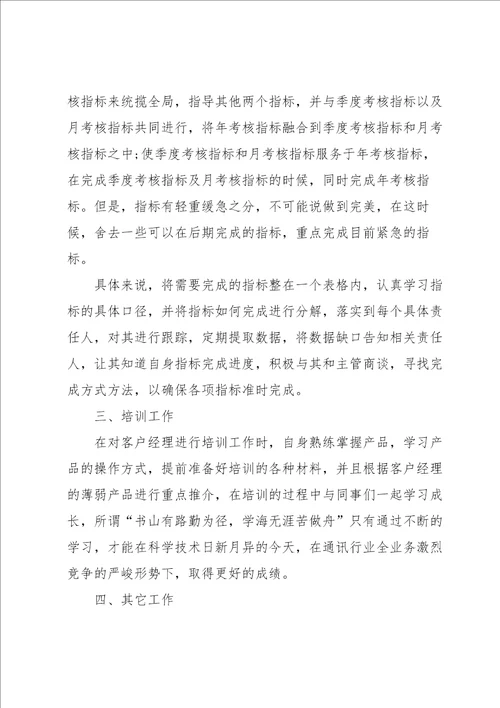 核指标来统揽全局，指导其他两个指标，并与季度考核指标以及月考核指标共同进行，将年考核指标融合到季度考核指标和月考核指标之中;使季度考核指标和月考核指标服务于年考核指标，在完成季度考核指标及月考核指标的时候，同时完成年考核指标。但是，指标有轻重缓急之分，不可能说做到完美，在这时候，舍去一些可以在后期完成的指标，重点完成目前紧急的指标。

具体来说，将需要完成的指标整在一个表格内，认真学习指标的具体口径，并将指标如何完成进行分解，落实到每个具体责任人，对其进行跟踪，定期提取数据，将数据缺口告知相关责任人，让其知道自身指标完成进度，积极与其和主管商谈，寻找完成方式方法，以确保各项指标准时完成。

三、培训工作

在对客户经理进行培训工作时，自身熟练掌握产品，学习产品的操作方式，提前准备好培训的各种材料，并且根据客户经理的薄弱产品进行重点推介，在培训的过程中与同事们一起学习成长，所谓“书山有路勤为径，学海无涯苦做舟”只有通过不断的学习，才能在科学技术日新月异的今天，在通讯行业全业务激烈竞争的严峻形势下，取得更好的成绩。

四、其它工作